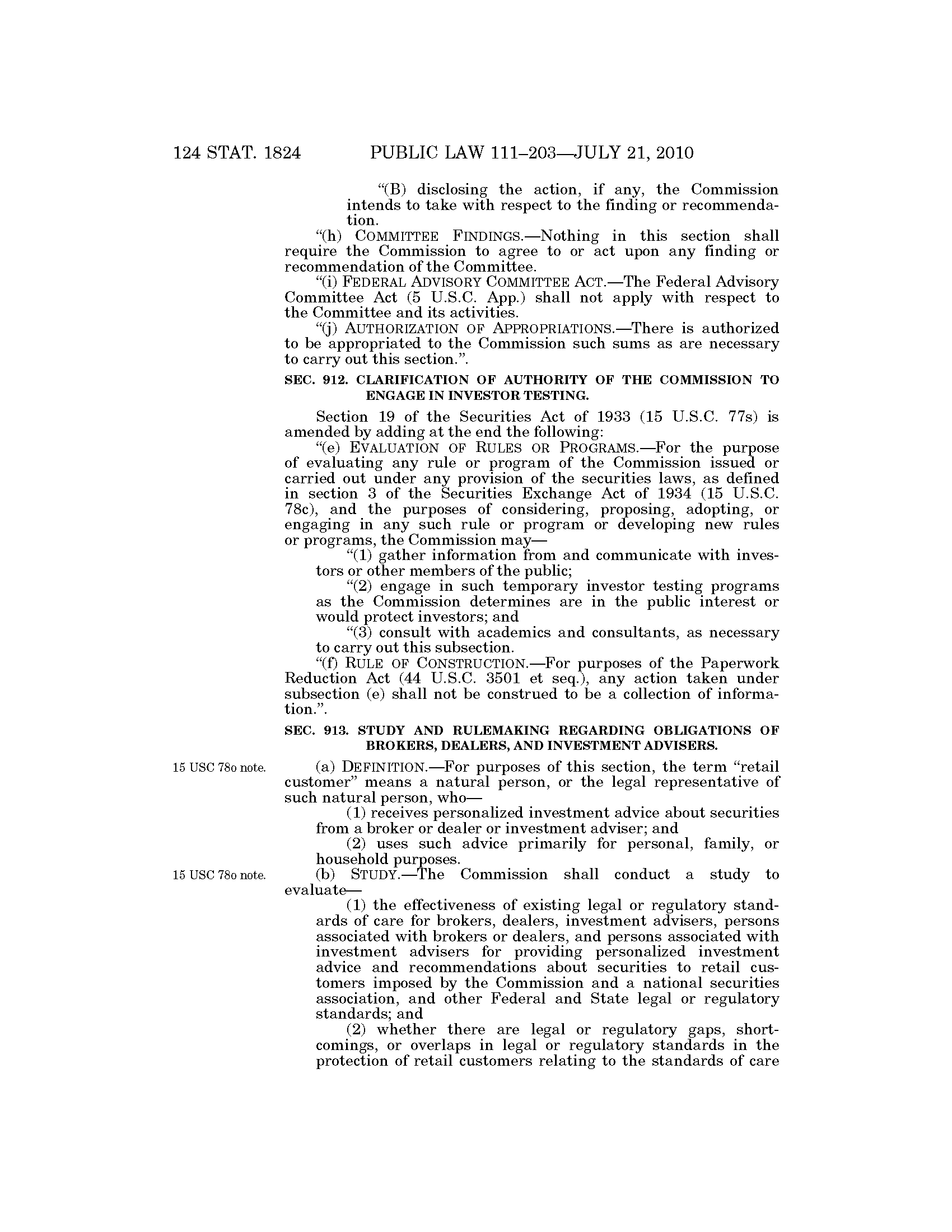 124 STAT. 1824 PUBLIC LAW 111–203—JULY 21, 2010

"(B) disclosing the action, if any, the Commission intends to take with respect to the finding or recommendation.

"(h) COMMITTEE FINDINGS.—Nothing in this section shall require the Commission to agree to or act upon any finding or recommendation of the Committee.

"(i) FEDERAL ADVISORY COMMITTEE ACT.—The Federal Advisory Committee Act (5 U.S.C. App.) shall not apply with respect to the Committee and its activities.

"(j) AUTHORIZATION OF APPROPRIATIONS.—There is authorized to be appropriated to the Commission such sums as are necessary to carry out this section.".

SEC. 912. CLARIFICATION OF AUTHORITY OF THE COMMISSION TO ENGAGE IN INVESTOR TESTING.

Section 19 of the Securities Act of 1933 (15 U.S.C. 77s) is amended by adding at the end the following:

"(e) EVALUATION OF RULES OR PROGRAMS.—For the purpose of evaluating any rule or program of the Commission issued or carried out under any provision of the securities laws, as defined in section 3 of the Securities Exchange Act of 1934 (15 U.S.C. 78c), and the purposes of considering, proposing, adopting, or engaging in any such rule or program or developing new rules or programs, the Commission may—

"(1) gather information from and communicate with investors or other members of the public;

"(2) engage in such temporary investor testing programs as the Commission determines are in the public interest or would protect investors; and

"(3) consult with academics and consultants, as necessary to carry out this subsection.

"(f) RULE OF CONSTRUCTION.—For purposes of the Paperwork Reduction Act (44 U.S.C. 3501 et seq.), any action taken under subsection (e) shall not be construed to be a collection of information.".

SEC. 913. STUDY AND RULEMAKING REGARDING OBLIGATIONS OF BROKERS, DEALERS, AND INVESTMENT ADVISERS.

15 USC 78o note.

(a) DEFINITION.—For purposes of this section, the term "retail customer" means a natural person, or the legal representative of such natural person, who—

(1) receives personalized investment advice about securities from a broker or dealer or investment adviser; and

(2) uses such advice primarily for personal, family, or household purposes.

15 USC 78o note.

(b) STUDY.—The Commission shall conduct a study to evaluate—

(1) the effectiveness of existing legal or regulatory standards of care for brokers, dealers, investment advisers, persons associated with brokers or dealers, and persons associated with investment advisers for providing personalized investment advice and recommendations about securities to retail customers imposed by the Commission and a national securities association, and other Federal and State legal or regulatory standards; and

(2) whether there are legal or regulatory gaps, shortcomings, or overlaps in legal or regulatory standards in the protection of retail customers relating to the standards of care